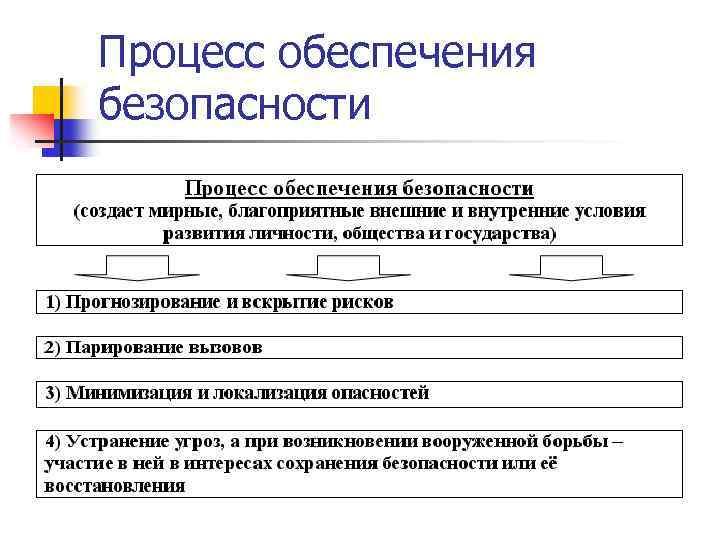 Процесс обеспечения безопасности

Процесс обеспечения безопасности
(создает мирные, благоприятные внешние и внутренние условия развития личности, общества и государства)

1) Прогнозирование и вскрытие рисков

2) Парирование вызовов

3) Минимизация и локализация опасностей

4) Устранение угроз, а при возникновении вооруженной борьбы – участие в ней в интересах сохранения безопасности или её восстановления